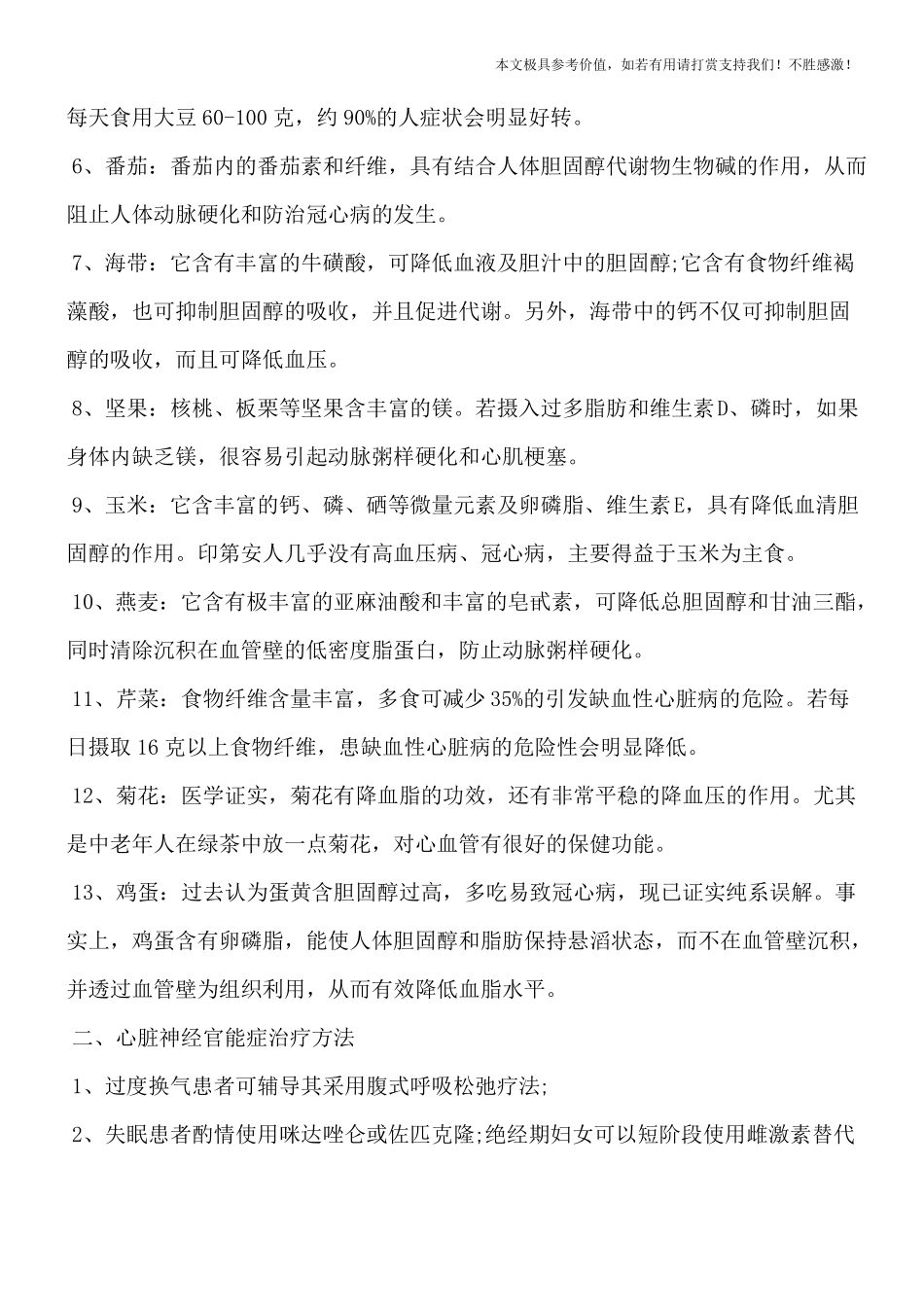 本文极具参考价值，如若有用请打赏支持我们！不胜感激！

每天食用大豆60-100克，约90%的人症状会明显好转。

6、番茄：番茄内的番茄素和纤维，具有结合人体胆固醇代谢物生物碱的作用，从而阻止人体动脉硬化和防治冠心病的发生。

7、海带：它含有丰富的牛磺酸，可降低血液及胆汁中的胆固醇;它含有食物纤维褐藻酸，也可抑制胆固醇的吸收，并且促进代谢。另外，海带中的钙不仅可抑制胆固醇的吸收，而且可降低血压。

8、坚果：核桃、板栗等坚果含丰富的镁。若摄入过多脂肪和维生素D、磷时，如果身体内缺乏镁，很容易引起动脉粥样硬化和心肌梗塞。

9、玉米：它含丰富的钙、磷、硒等微量元素及卵磷脂、维生素E，具有降低血清胆固醇的作用。印第安人几乎没有高血压病、冠心病，主要得益于玉米为主食。

10、燕麦：它含有极丰富的亚麻油酸和丰富的皂甙素，可降低总胆固醇和甘油三酯，同时清除沉积在血管壁的低密度脂蛋白，防止动脉粥样硬化。

11、芹菜：食物纤维含量丰富，多食可减少35%的引发缺血性心脏病的危险。若每日摄取16克以上食物纤维，患缺血性心脏病的危险性会明显降低。

12、菊花：医学证实，菊花有降血脂的功效，还有非常平稳的降血压的作用。尤其是中老年人在绿茶中放一点菊花，对心血管有很好的保健功能。

13、鸡蛋：过去认为蛋黄含胆固醇过高，多吃易致冠心病，现已证实纯系误解。事实上，鸡蛋含有卵磷脂，能使人体胆固醇和脂肪保持悬滔状态，而不在血管壁沉积，并透过血管壁为组织利用，从而有效降低血脂水平。

二、心脏神经官能症治疗方法

1、过度换气患者可辅导其采用腹式呼吸松弛疗法;

2、失眠患者酌情使用咪达唑仑或佐匹克隆;绝经期妇女可以短阶段使用雌激素替代